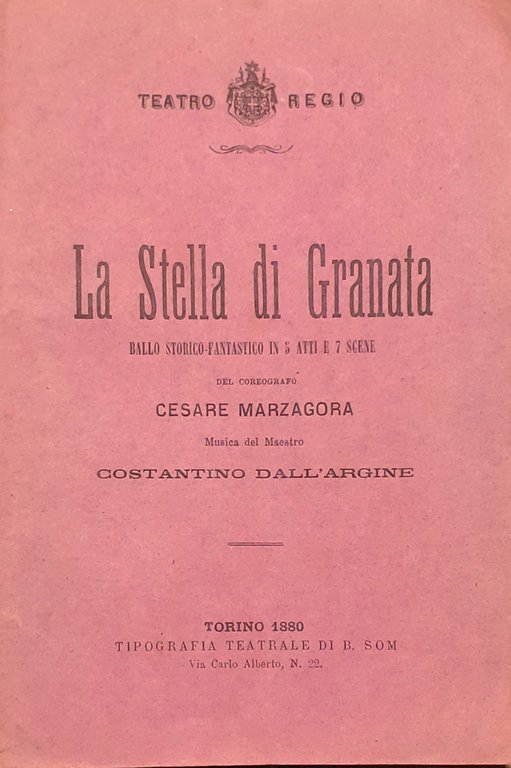 TEATRO REGIO

La Stella di Granata

BALLO STORICO-FANTASTICO IN 5 ATTI E 7 SCENE

DEL COREOGRAFO

CESARE MARZAGORA

Musica del Maestro

COSTANTINO DALL'ARGINE

TORINO 1880
TIPOGRAFIA TEATRALE DI B. SOM
Via Carlo Alberto, N. 22.